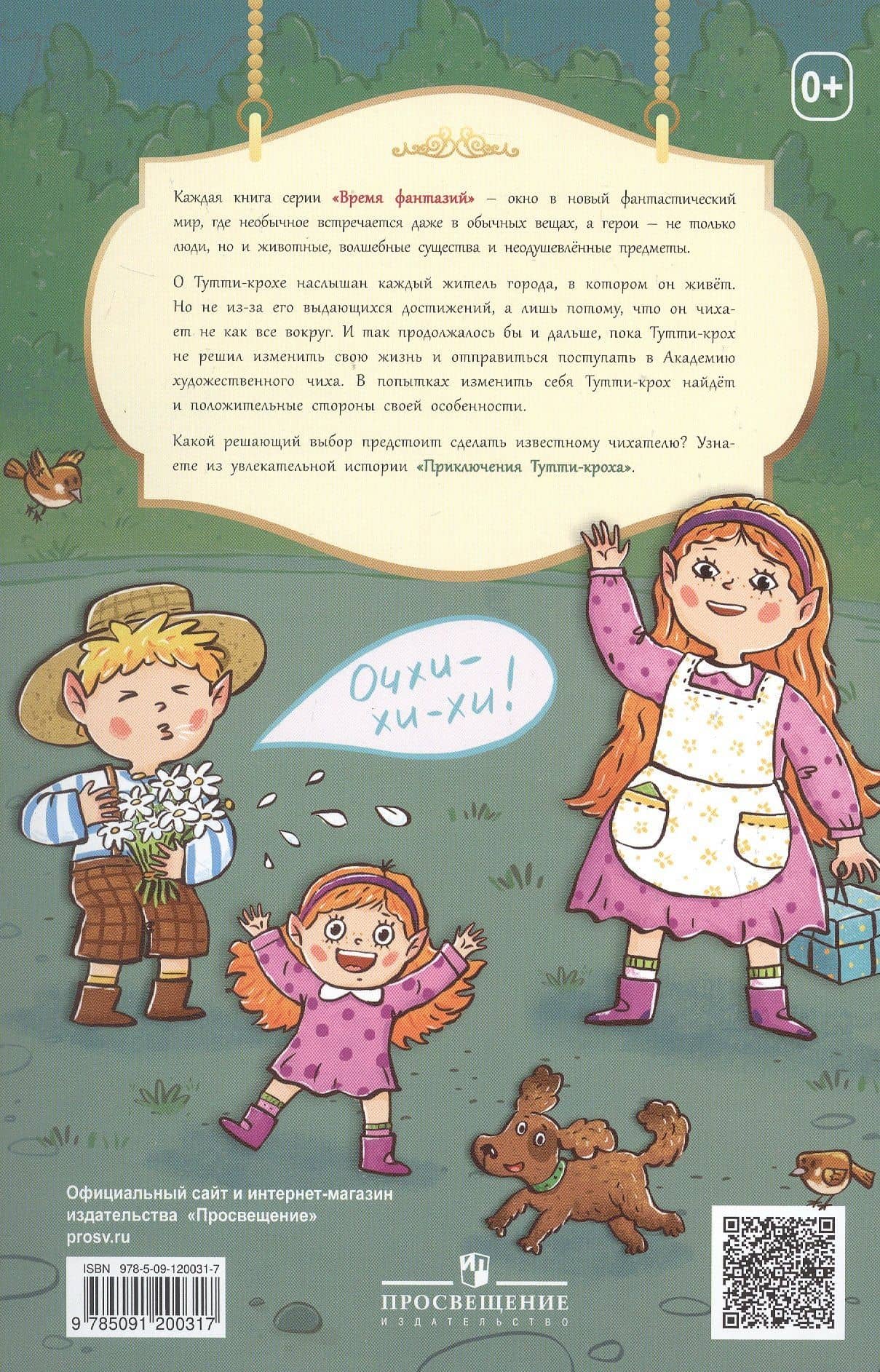 0+

Каждая книга серии «Время фантазий» — окно в новый фантастический мир, где необычное встречается даже в обычных вещах, а герои — не только люди, но и животные, волшебные существа и неодушевлённые предметы.

О Тутти-крохе наслышан каждый житель города, в котором он живёт. Но не из-за его выдающихся достижений, а лишь потому, что он чихает не как все вокруг. И так продолжалось бы и дальше, пока Тутти-крох не решил изменить свою жизнь и отправиться поступать в Академию художественного чиха. В попытках изменить себя Тутти-крох найдёт и положительные стороны своей особенности.

Какой решающий выбор предстоит сделать известному чихателю? Узнаете из увлекательной истории «Приключения Тутти-кроха».

Очхи-хи-хи!

Официальный сайт и интернет-магазин издательства «Просвещение»
prosv.ru

ISBN 978-5-09-120031-7
9 785091 200317

ПРОСВЕЩЕНИЕ
ИЗДАТЕЛЬСТВО